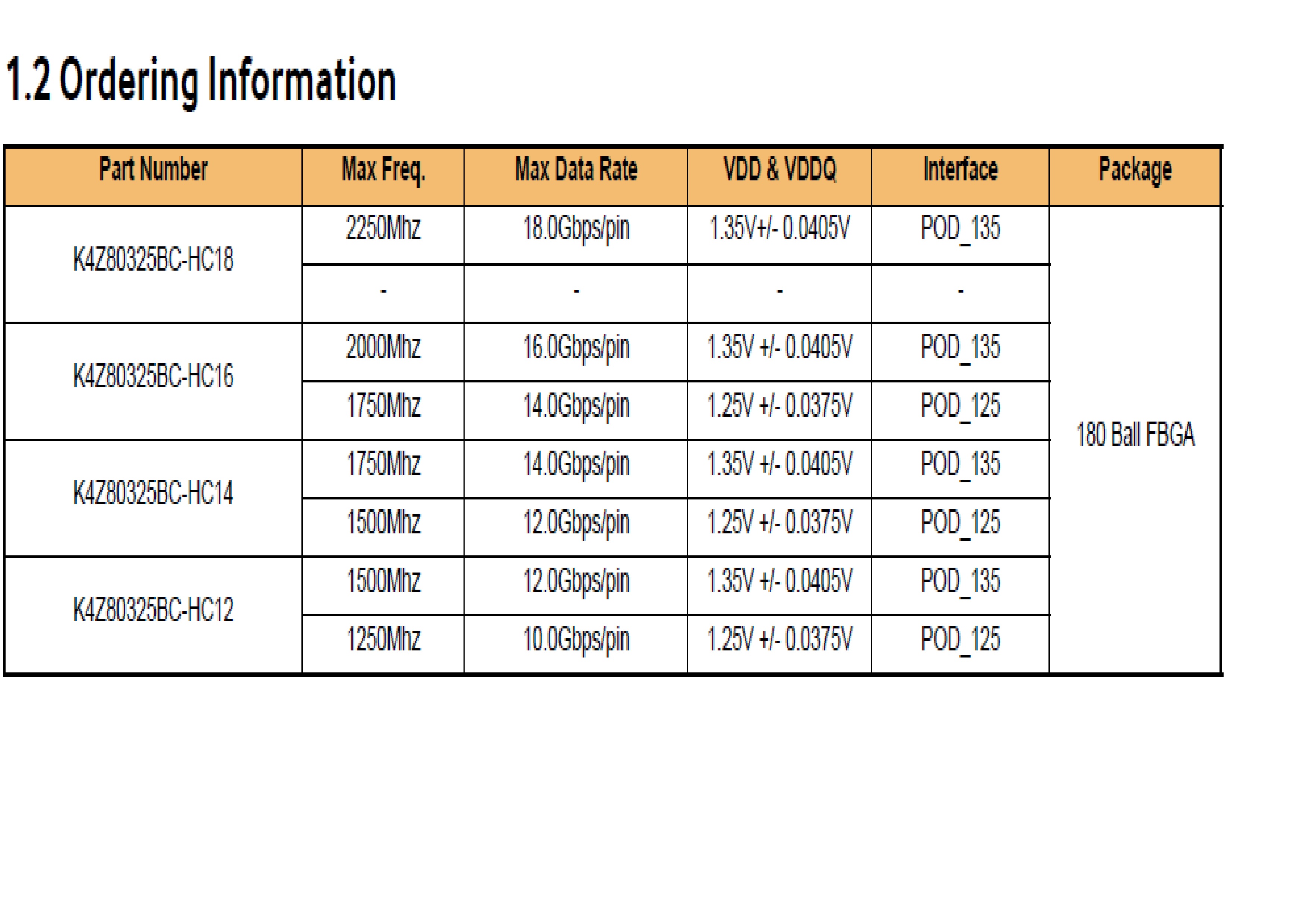 1.2 Ordering Information

| Part Number | Max Freq. | Max Data Rate | VDD & VDDQ | Interface | Package |
|---|---|---|---|---|---|
| K4Z80325BC-HC18 | 2250Mhz | 18.0Gbps/pin | 1.35V+/- 0.0405V | POD_135 | 180 Ball FBGA |
| | - | - | - | - | |
| K4Z80325BC-HC16 | 2000Mhz | 16.0Gbps/pin | 1.35V +/- 0.0405V | POD_135 | |
| | 1750Mhz | 14.0Gbps/pin | 1.25V +/- 0.0375V | POD_125 | |
| K4Z80325BC-HC14 | 1750Mhz | 14.0Gbps/pin | 1.35V +/- 0.0405V | POD_135 | |
| | 1500Mhz | 12.0Gbps/pin | 1.25V +/- 0.0375V | POD_125 | |
| K4Z80325BC-HC12 | 1500Mhz | 12.0Gbps/pin | 1.35V +/- 0.0405V | POD_135 | |
| | 1250Mhz | 10.0Gbps/pin | 1.25V +/- 0.0375V | POD_125 | |